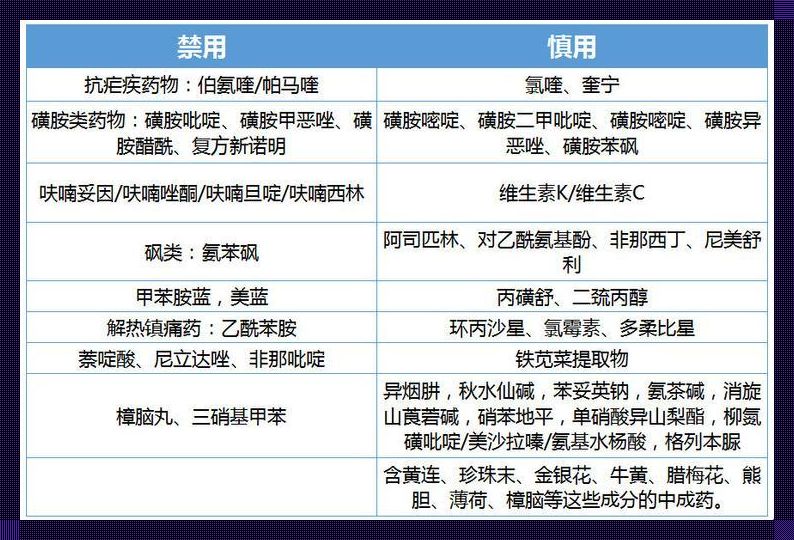 | 禁用 | 慎用 |
|---|---|
| 抗疟疾药物：伯氨喹/帕马喹 | 氯喹、奎宁 |
| 磺胺类药物：磺胺吡啶、磺胺甲恶唑、磺胺醋酰、复方新诺明 | 磺胺嘧啶、磺胺二甲吡啶、磺胺嘧啶、磺胺异恶唑、磺胺苯砜 |
| 呋喃妥因/呋喃唑酮/呋喃旦啶/呋喃西林 | 维生素K/维生素C |
| 砜类：氨苯砜 | 阿司匹林、对乙酰氨基酚、非那西丁、尼美舒利 |
| 甲苯胺蓝，美蓝 | 丙磺舒、二巯丙醇 |
| 解热镇痛药：乙酰苯胺 | 环丙沙星、氯霉素、多柔比星 |
| 萘啶酸、尼立达唑、非那吡啶 | 铁苋菜提取物 |
| 樟脑丸、三硝基甲苯 | 异烟肼，秋水仙碱，苯妥英钠，氨茶碱，消旋山莨菪碱，硝苯地平，单硝酸异山梨酯，柳氮磺吡啶/美沙拉嗪/氨基水杨酸，格列本脲 |
|  | 含黄连、珍珠末、金银花、牛黄、腊梅花、熊胆、薄荷、樟脑等这些成分的中成药。 |